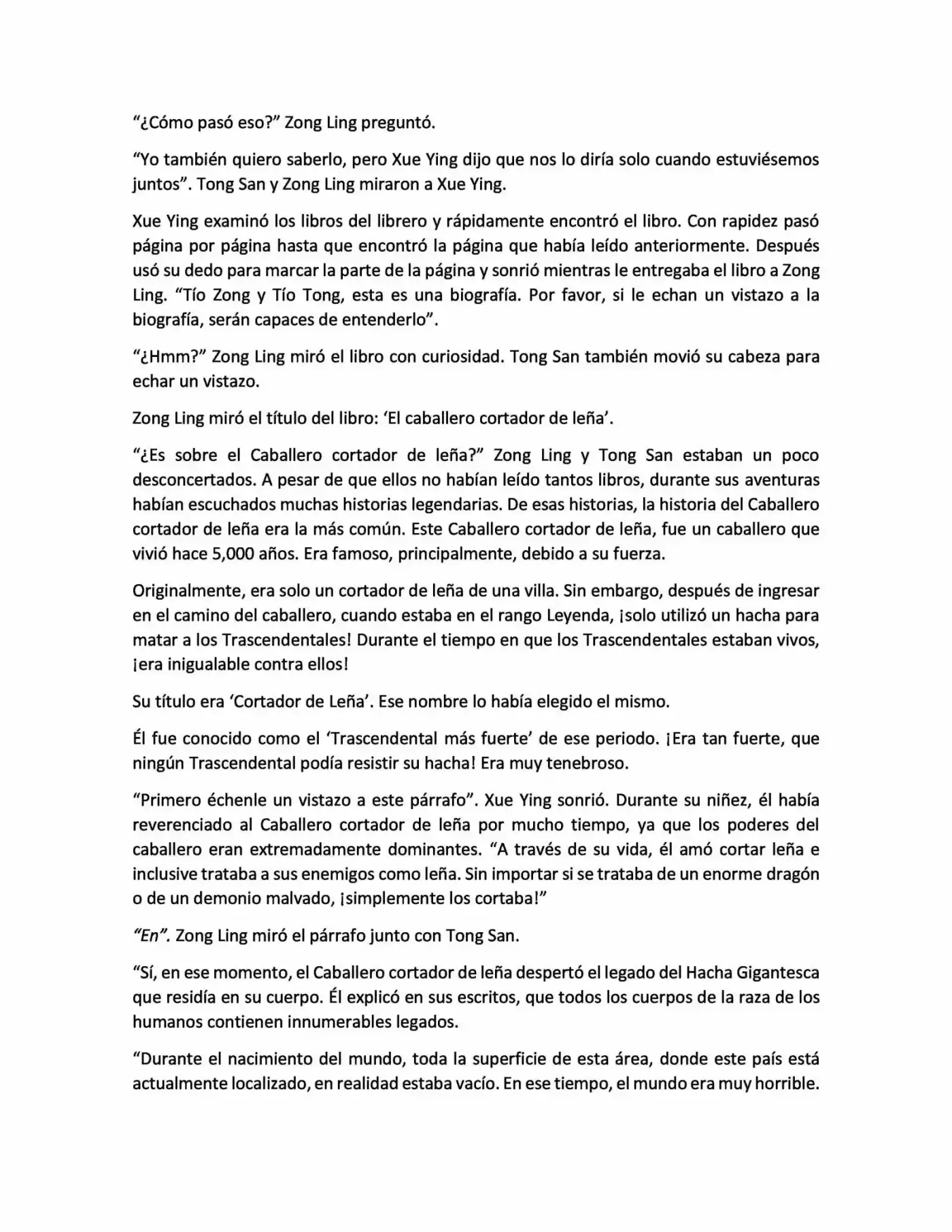 "¿Cómo pasó eso?" Zong Ling preguntó.

"Yo también quiero saberlo, pero Xue Ying dijo que nos lo diría solo cuando estuviésemos juntos". Tong San y Zong Ling miraron a Xue Ying.

Xue Ying examinó los libros del librero y rápidamente encontró el libro. Con rapidez pasó página por página hasta que encontró la página que había leído anteriormente. Después usó su dedo para marcar la parte de la página y sonrió mientras le entregaba el libro a Zong Ling. "Tío Zong y Tío Tong, esta es una biografía. Por favor, si le echan un vistazo a la biografía, serán capaces de entenderlo".

"¿Hmm?" Zong Ling miró el libro con curiosidad. Tong San también movió su cabeza para echar un vistazo.

Zong Ling miró el título del libro: 'El caballero cortador de leña'.

"¿Es sobre el Caballero cortador de leña?" Zong Ling y Tong San estaban un poco desconcertados. A pesar de que ellos no habían leído tantos libros, durante sus aventuras habían escuchados muchas historias legendarias. De esas historias, la historia del Caballero cortador de leña era la más común. Este Caballero cortador de leña, fue un caballero que vivió hace 5,000 años. Era famoso, principalmente, debido a su fuerza.

Originalmente, era solo un cortador de leña de una villa. Sin embargo, después de ingresar en el camino del caballero, cuando estaba en el rango Leyenda, ¡solo utilizó un hacha para matar a los Trascendentales! Durante el tiempo en que los Trascendentales estaban vivos, ¡era inigualable contra ellos!

Su título era 'Cortador de Leña'. Ese nombre lo había elegido el mismo.

Él fue conocido como el 'Trascendental más fuerte' de ese periodo. ¡Era tan fuerte, que ningún Trascendental podía resistir su hacha! Era muy tenebroso.

"Primero échenle un vistazo a este párrafo". Xue Ying sonrió. Durante su niñez, él había reverenciado al Caballero cortador de leña por mucho tiempo, ya que los poderes del caballero eran extremadamente dominantes. "A través de su vida, él amó cortar leña e inclusive trataba a sus enemigos como leña. Sin importar si se trataba de un enorme dragón o de un demonio malvado, ¡simplemente los cortaba!"

"En". Zong Ling miró el párrafo junto con Tong San.

"Sí, en ese momento, el Caballero cortador de leña despertó el legado del Hacha Gigantesca que residía en su cuerpo. Él explicó en sus escritos, que todos los cuerpos de la raza de los humanos contienen innumerables legados.

"Durante el nacimiento del mundo, toda la superficie de esta área, donde este país está actualmente localizado, en realidad estaba vacío. En ese tiempo, el mundo era muy horrible.